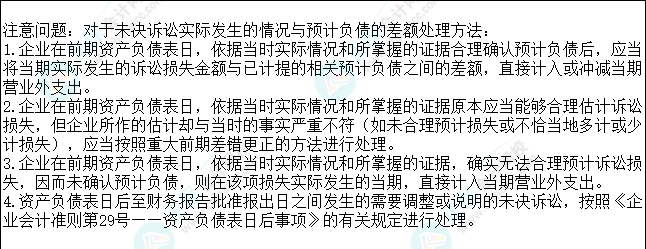 注意问题：对于未决诉讼实际发生的情况与预计负债的差额处理方法：
1.企业在前期资产负债表日，依据当时实际情况和所掌握的证据合理确认预计负债后，应当将当期实际发生的诉讼损失金额与已计提的相关预计负债之间的差额，直接计入或冲减当期营业外支出。
2.企业在前期资产负债表日，依据当时实际情况和所掌握的证据原本应当能够合理估计诉讼损失，但企业所作的估计却与当时的事实严重不符（如未合理预计损失或不恰当地多计或少计损失），应当按照重大前期差错更正的方法进行处理。
3.企业在前期资产负债表日，依据当时实际情况和所掌握的证据，确实无法合理预计诉讼损失，因而未确认预计负债，则在该项损失实际发生的当期，直接计入当期营业外支出。
4.资产负债表日后至财务报告批准报出日之间发生的需要调整或说明的未决诉讼，按照《企业会计准则第29号——资产负债表日后事项》的有关规定进行处理。